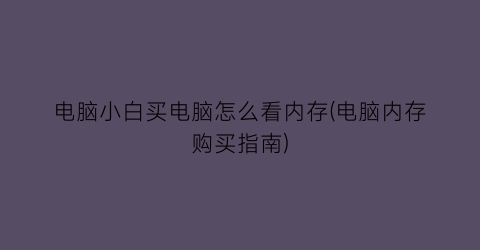 电脑小白买电脑怎么看内存(电脑内存购买指南)